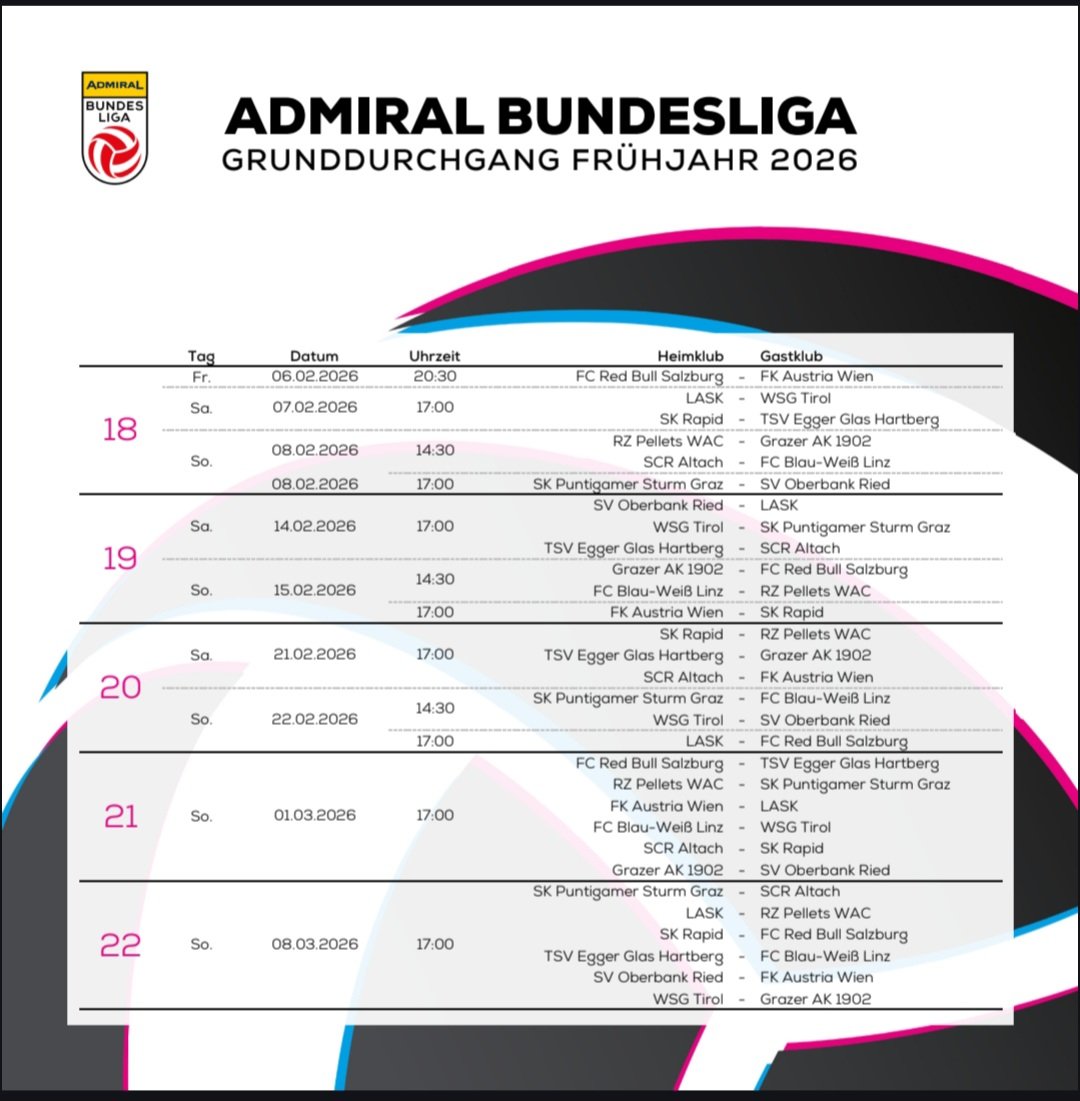 ADMIRAL
BUNDES
LIGA

ADMIRAL BUNDESLIGA
GRUNDDURCHGANG FRÜHJAHR 2026

| | Tag | Datum | Uhrzeit | Heimklub | | Gastklub |
|---|---|---|---|---|---|---|
| 18 | Fr. | 06.02.2026 | 20:30 | FC Red Bull Salzburg | - | FK Austria Wien |
| | Sa. | 07.02.2026 | 17:00 | LASK | - | WSG Tirol |
| | | | | SK Rapid | - | TSV Egger Glas Hartberg |
| | So. | 08.02.2026 | 14:30 | RZ Pellets WAC | - | Grazer AK 1902 |
| | | | | SCR Altach | - | FC Blau-Weiß Linz |
| | | 08.02.2026 | 17:00 | SK Puntigamer Sturm Graz | - | SV Oberbank Ried |
| 19 | Sa. | 14.02.2026 | 17:00 | SV Oberbank Ried | - | LASK |
| | | | | WSG Tirol | - | SK Puntigamer Sturm Graz |
| | | | | TSV Egger Glas Hartberg | - | SCR Altach |
| | So. | 15.02.2026 | 14:30 | Grazer AK 1902 | - | FC Red Bull Salzburg |
| | | | | FC Blau-Weiß Linz | - | RZ Pellets WAC |
| | | | 17:00 | FK Austria Wien | - | SK Rapid |
| 20 | Sa. | 21.02.2026 | 17:00 | SK Rapid | - | RZ Pellets WAC |
| | | | | TSV Egger Glas Hartberg | - | Grazer AK 1902 |
| | | | | SCR Altach | - | FK Austria Wien |
| | So. | 22.02.2026 | 14:30 | SK Puntigamer Sturm Graz | - | FC Blau-Weiß Linz |
| | | | | WSG Tirol | - | SV Oberbank Ried |
| | | | 17:00 | LASK | - | FC Red Bull Salzburg |
| 21 | So. | 01.03.2026 | 17:00 | FC Red Bull Salzburg | - | TSV Egger Glas Hartberg |
| | | | | RZ Pellets WAC | - | SK Puntigamer Sturm Graz |
| | | | | FK Austria Wien | - | LASK |
| | | | | FC Blau-Weiß Linz | - | WSG Tirol |
| | | | | SCR Altach | - | SK Rapid |
| | | | | Grazer AK 1902 | - | SV Oberbank Ried |
| 22 | So. | 08.03.2026 | 17:00 | SK Puntigamer Sturm Graz | - | SCR Altach |
| | | | | LASK | - | RZ Pellets WAC |
| | | | | SK Rapid | - | FC Red Bull Salzburg |
| | | | | TSV Egger Glas Hartberg | - | FC Blau-Weiß Linz |
| | | | | SV Oberbank Ried | - | FK Austria Wien |
| | | | | WSG Tirol | - | Grazer AK 1902 |